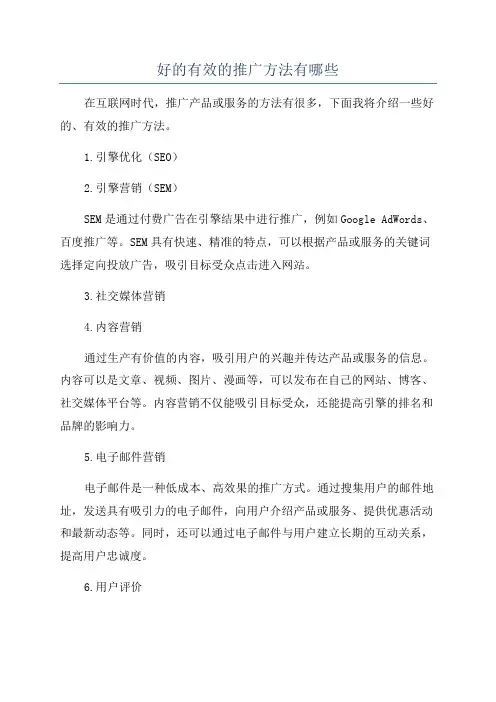 好的有效的推广方法有哪些

在互联网时代，推广产品或服务的方法有很多，下面我将介绍一些好的、有效的推广方法。

1.引擎优化（SEO）

2.引擎营销（SEM）

SEM是通过付费广告在引擎结果中进行推广，例如Google AdWords、百度推广等。SEM具有快速、精准的特点，可以根据产品或服务的关键词选择定向投放广告，吸引目标受众点击进入网站。

3.社交媒体营销

4.内容营销

通过生产有价值的内容，吸引用户的兴趣并传达产品或服务的信息。内容可以是文章、视频、图片、漫画等，可以发布在自己的网站、博客、社交媒体平台等。内容营销不仅能吸引目标受众，还能提高引擎的排名和品牌的影响力。

5.电子邮件营销

电子邮件是一种低成本、高效果的推广方式。通过搜集用户的邮件地址，发送具有吸引力的电子邮件，向用户介绍产品或服务、提供优惠活动和最新动态等。同时，还可以通过电子邮件与用户建立长期的互动关系，提高用户忠诚度。

6.用户评价